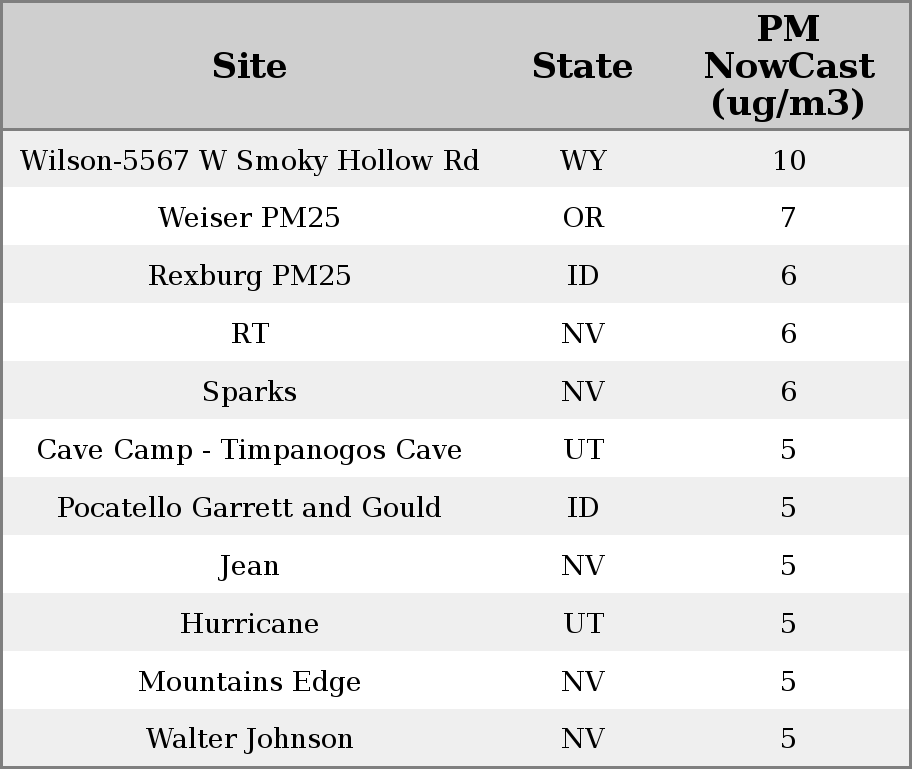 | Site | State | PM NowCast (ug/m3) |
|---|---|---|
| Wilson-5567 W Smoky Hollow Rd | WY | 10 |
| Weiser PM25 | OR | 7 |
| Rexburg PM25 | ID | 6 |
| RT | NV | 6 |
| Sparks | NV | 6 |
| Cave Camp - Timpanogos Cave | UT | 5 |
| Pocatello Garrett and Gould | ID | 5 |
| Jean | NV | 5 |
| Hurricane | UT | 5 |
| Mountains Edge | NV | 5 |
| Walter Johnson | NV | 5 |